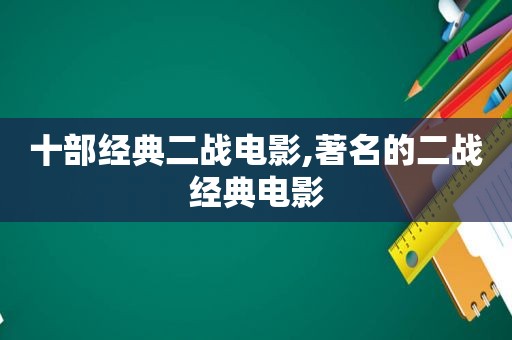 十部经典二战电影,著名的二战经典电影